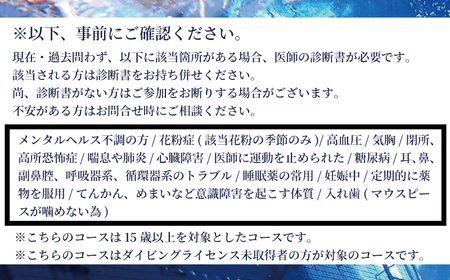 ※以下、事前にご確認ください。

現在・過去問わず、以下に該当箇所がある場合、医師の診断書が必要です。
該当される方は診断書をお持ち併せください。
尚、診断書がない方はご参加をお断りする場合がございます。
不安がある方はお問合せ時にご相談ください。

メンタルヘルス不調の方 / 花粉症 ( 該当花粉の季節のみ )/ 高血圧 / 気胸 / 閉所、高所恐怖症 / 喘息や肺炎 / 心臓障害 / 医師に運動を止められた / 糖尿病 / 耳、鼻、副鼻腔、呼吸器系、循環器系のトラブル / 睡眠薬の常用 / 妊娠中 / 定期的に薬物を服用 / てんかん、めまいなど意識障害を起こす体質 / 入れ歯 ( マウスピースが噛めない為 )

※こちらのコースは 15 歳以上を対象としたコースです。
※こちらのコースはダイビングライセンス未取得者の方が対象のコースです。